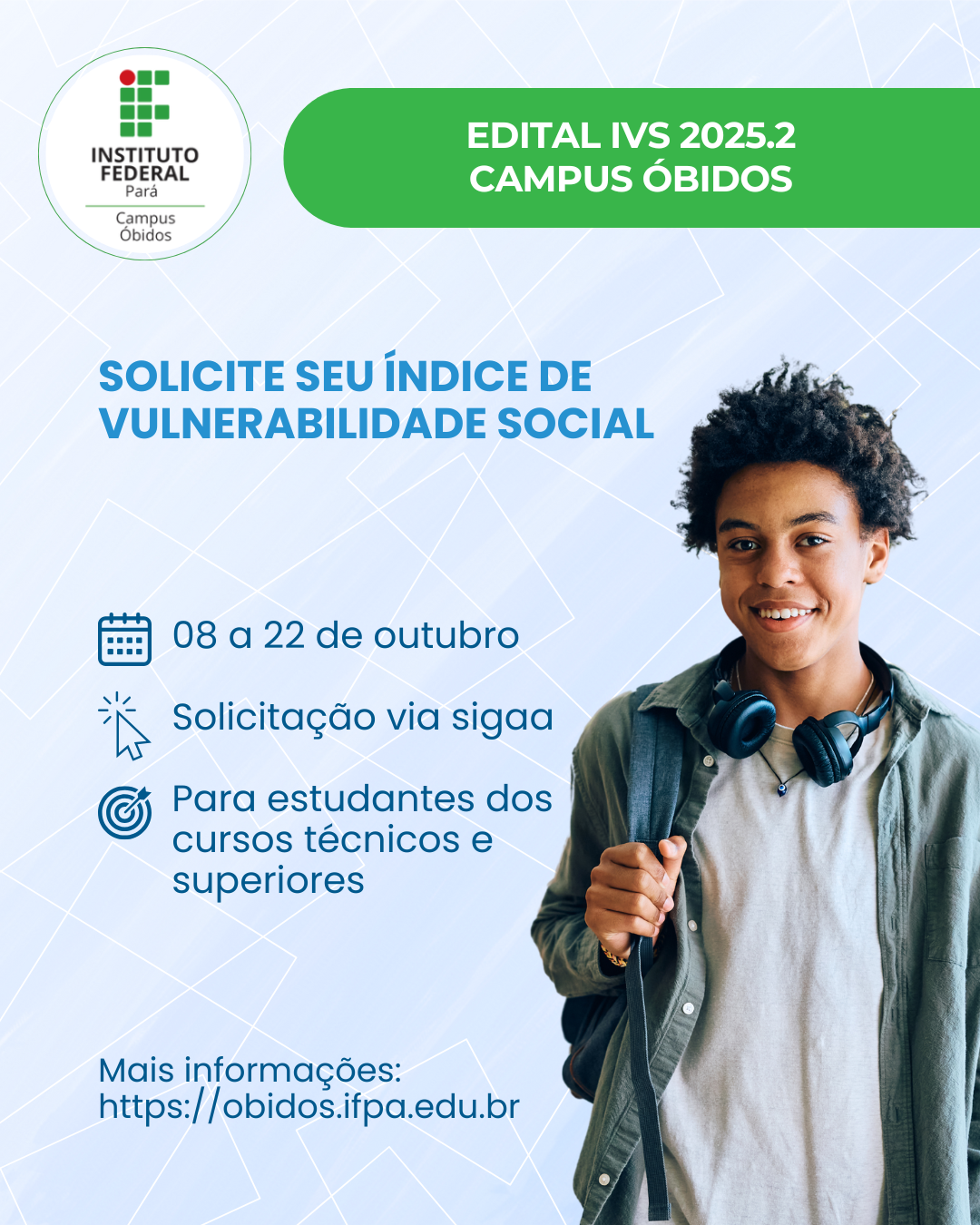 INSTITUTO FEDERAL
Pará
Campus
Óbidos

EDITAL IVS 2025.2
CAMPUS ÓBIDOS

SOLICITE SEU ÍNDICE DE VULNERABILIDADE SOCIAL

08 a 22 de outubro

Solicitação via sigaa

Para estudantes dos cursos técnicos e superiores

Mais informações:
https://obidos.ifpa.edu.br